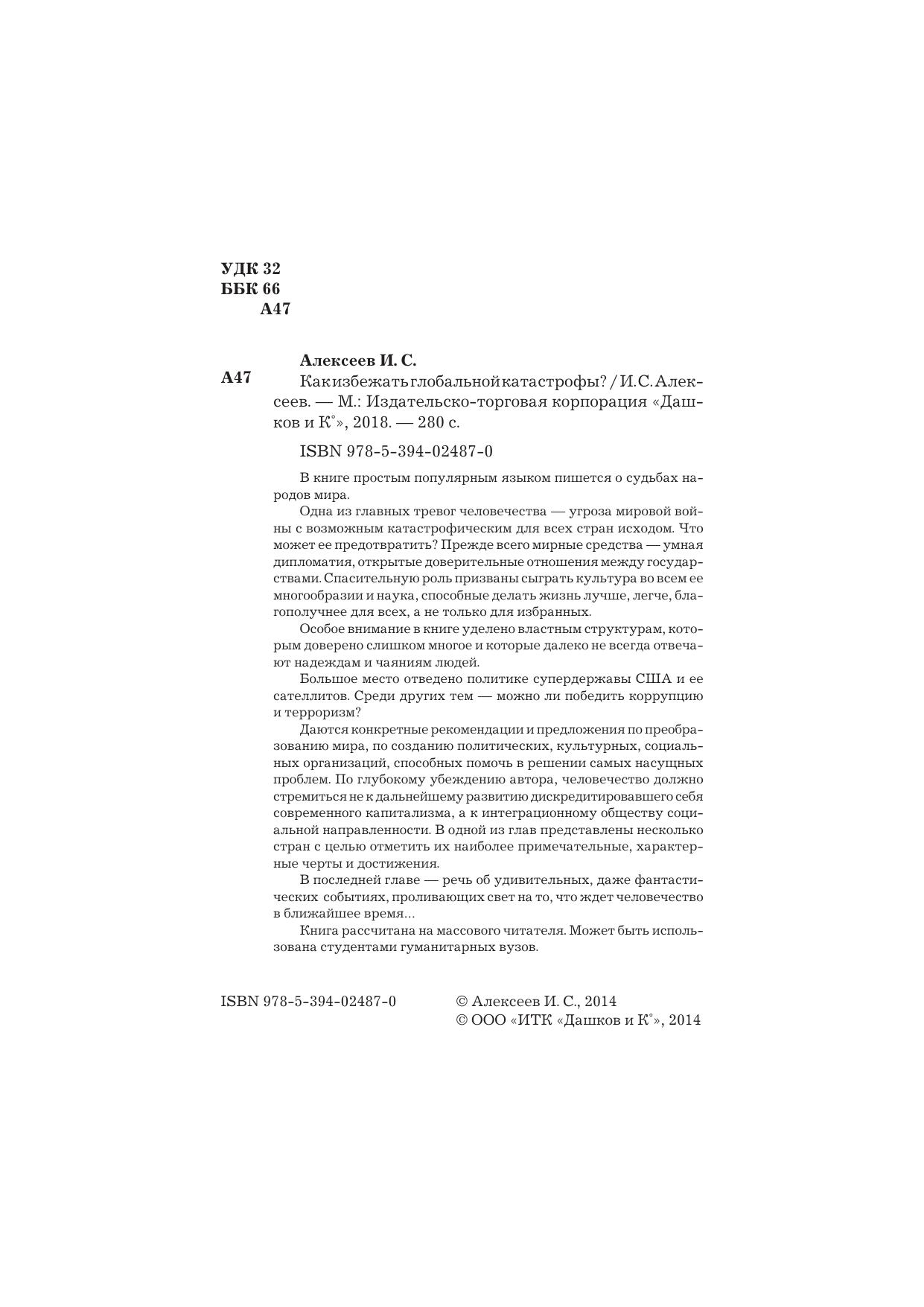 УДК 32
ББК 66
А47

Алексеев И. С.

А47 Как избежать глобальной катастрофы? / И. С. Алексеев. — М.: Издательско-торговая корпорация «Дашков и К°», 2018. — 280 с.

ISBN 978-5-394-02487-0

В книге простым популярным языком пишется о судьбах народов мира.

Одна из главных тревог человечества — угроза мировой войны с возможным катастрофическим для всех стран исходом. Что может ее предотвратить? Прежде всего мирные средства — умная дипломатия, открытые доверительные отношения между государствами. Спасительную роль призваны сыграть культура во всем ее многообразии и наука, способные делать жизнь лучше, легче, благополучнее для всех, а не только для избранных.

Особое внимание в книге уделено властным структурам, которым доверено слишком многое и которые далеко не всегда отвечают надеждам и чаяниям людей.

Большое место отведено политике супердержавы США и ее сателлитов. Среди других тем — можно ли победить коррупцию и терроризм?

Даются конкретные рекомендации и предложения по преобразованию мира, по созданию политических, культурных, социальных организаций, способных помочь в решении самых насущных проблем. По глубокому убеждению автора, человечество должно стремиться не к дальнейшему развитию дискредитировавшего себя современного капитализма, а к интеграционному обществу социальной направленности. В одной из глав представлены несколько стран с целью отметить их наиболее примечательные, характерные черты и достижения.

В последней главе — речь об удивительных, даже фантастических событиях, проливающих свет на то, что ждет человечество в ближайшее время...

Книга рассчитана на массового читателя. Может быть использована студентами гуманитарных вузов.

ISBN 978-5-394-02487-0

© Алексеев И. С., 2014
© ООО «ИТК «Дашков и К°», 2014